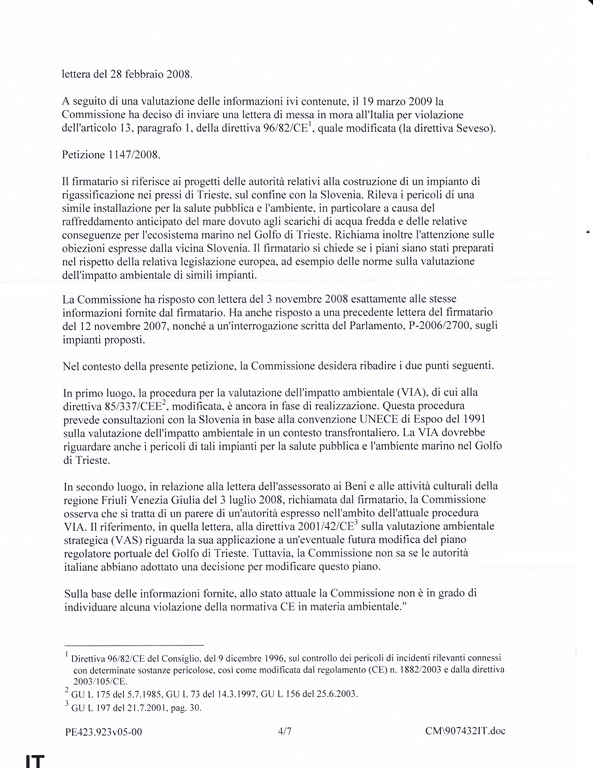 lettera del 28 febbraio 2008.

A seguito di una valutazione delle informazioni ivi contenute, il 19 marzo 2009 la Commissione ha deciso di inviare una lettera di messa in mora all'Italia per violazione dell'articolo 13, paragrafo 1, della direttiva 96/82/CE$^1$, quale modificata (la direttiva Seveso).

Petizione 1147/2008.

Il firmatario si riferisce ai progetti delle autorità relativi alla costruzione di un impianto di rigassificazione nei pressi di Trieste, sul confine con la Slovenia. Rileva i pericoli di una simile installazione per la salute pubblica e l'ambiente, in particolare a causa del raffreddamento anticipato del mare dovuto agli scarichi di acqua fredda e delle relative conseguenze per l'ecosistema marino nel Golfo di Trieste. Richiama inoltre l'attenzione sulle obiezioni espresse dalla vicina Slovenia. Il firmatario si chiede se i piani siano stati preparati nel rispetto della relativa legislazione europea, ad esempio delle norme sulla valutazione dell'impatto ambientale di simili impianti.

La Commissione ha risposto con lettera del 3 novembre 2008 esattamente alle stesse informazioni fornite dal firmatario. Ha anche risposto a una precedente lettera del firmatario del 12 novembre 2007, nonché a un'interrogazione scritta del Parlamento, P-2006/2700, sugli impianti proposti.

Nel contesto della presente petizione, la Commissione desidera ribadire i due punti seguenti.

In primo luogo, la procedura per la valutazione dell'impatto ambientale (VIA), di cui alla direttiva 85/337/CEE$^2$, modificata, è ancora in fase di realizzazione. Questa procedura prevede consultazioni con la Slovenia in base alla convenzione UNECE di Espoo del 1991 sulla valutazione dell'impatto ambientale in un contesto transfrontaliero. La VIA dovrebbe riguardare anche i pericoli di tali impianti per la salute pubblica e l'ambiente marino nel Golfo di Trieste.

In secondo luogo, in relazione alla lettera dell'assessorato ai Beni e alle attività culturali della regione Friuli Venezia Giulia del 3 luglio 2008, richiamata dal firmatario, la Commissione osserva che si tratta di un parere di un'autorità espresso nell'ambito dell'attuale procedura VIA. Il riferimento, in quella lettera, alla direttiva 2001/42/CE$^3$ sulla valutazione ambientale strategica (VAS) riguarda la sua applicazione a un'eventuale futura modifica del piano regolatore portuale del Golfo di Trieste. Tuttavia, la Commissione non sa se le autorità italiane abbiano adottato una decisione per modificare questo piano.

Sulla base delle informazioni fornite, allo stato attuale la Commissione non è in grado di individuare alcuna violazione della normativa CE in materia ambientale."

$^1$ Direttiva 96/82/CE del Consiglio, del 9 dicembre 1996, sul controllo dei pericoli di incidenti rilevanti connessi con determinate sostanze pericolose, così come modificata dal regolamento (CE) n. 1882/2003 e dalla direttiva 2003/105/CE.
$^2$ GU L 175 del 5.7.1985, GU L 73 del 14.3.1997, GU L 156 del 25.6.2003.
$^3$ GU L 197 del 21.7.2001, pag. 30.

PE423.923v05-00 4/7 CM\907432IT.doc

IT